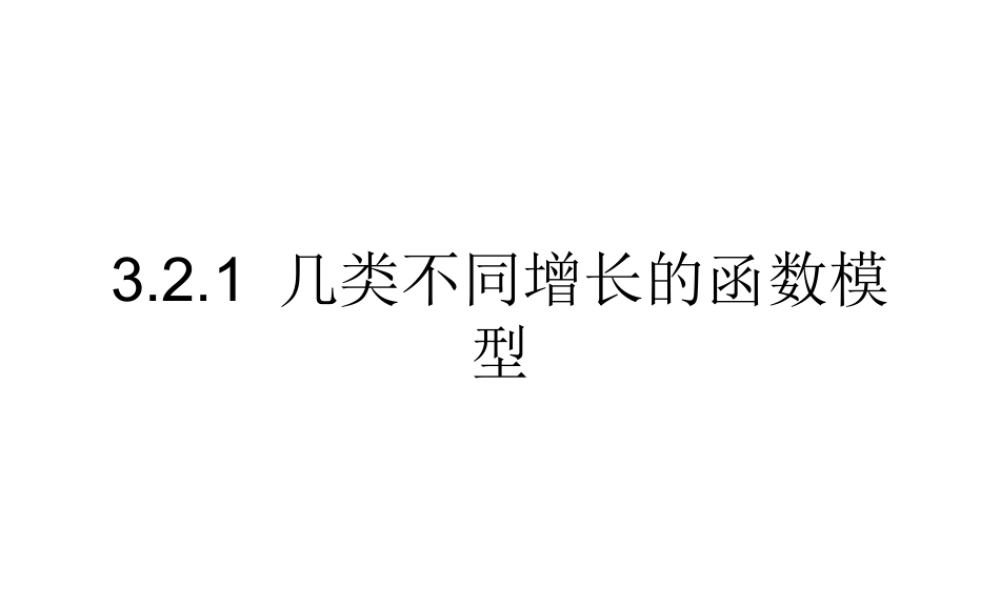 3.2.1 几类不同增长的函数模型